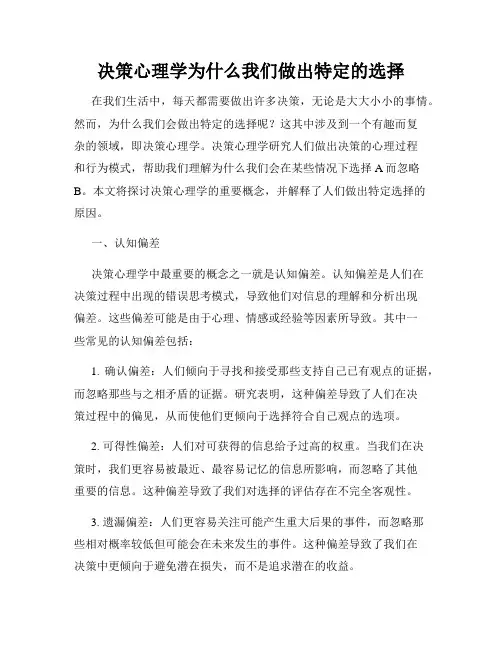 决策心理学为什么我们做出特定的选择

在我们生活中，每天都需要做出许多决策，无论是大大小小的事情。然而，为什么我们会做出特定的选择呢？这其中涉及到一个有趣而复杂的领域，即决策心理学。决策心理学研究人们做出决策的心理过程和行为模式，帮助我们理解为什么我们会在某些情况下选择 A 而忽略 B。本文将探讨决策心理学的重要概念，并解释了人们做出特定选择的原因。

一、认知偏差

决策心理学中最重要的概念之一就是认知偏差。认知偏差是人们在决策过程中出现的错误思考模式，导致他们对信息的理解和分析出现偏差。这些偏差可能是由于心理、情感或经验等因素所导致。其中一些常见的认知偏差包括：

1. 确认偏差：人们倾向于寻找和接受那些支持自己已有观点的证据，而忽略那些与之相矛盾的证据。研究表明，这种偏差导致了人们在决策过程中的偏见，从而使他们更倾向于选择符合自己观点的选项。

2. 可得性偏差：人们对可获得的信息给予过高的权重。当我们在决策时，我们更容易被最近、最容易记忆的信息所影响，而忽略了其他重要的信息。这种偏差导致了我们对选择的评估存在不完全客观性。

3. 遗漏偏差：人们更容易关注可能产生重大后果的事件，而忽略那些相对概率较低但可能会在未来发生的事件。这种偏差导致了我们在决策中更倾向于避免潜在损失，而不是追求潜在的收益。